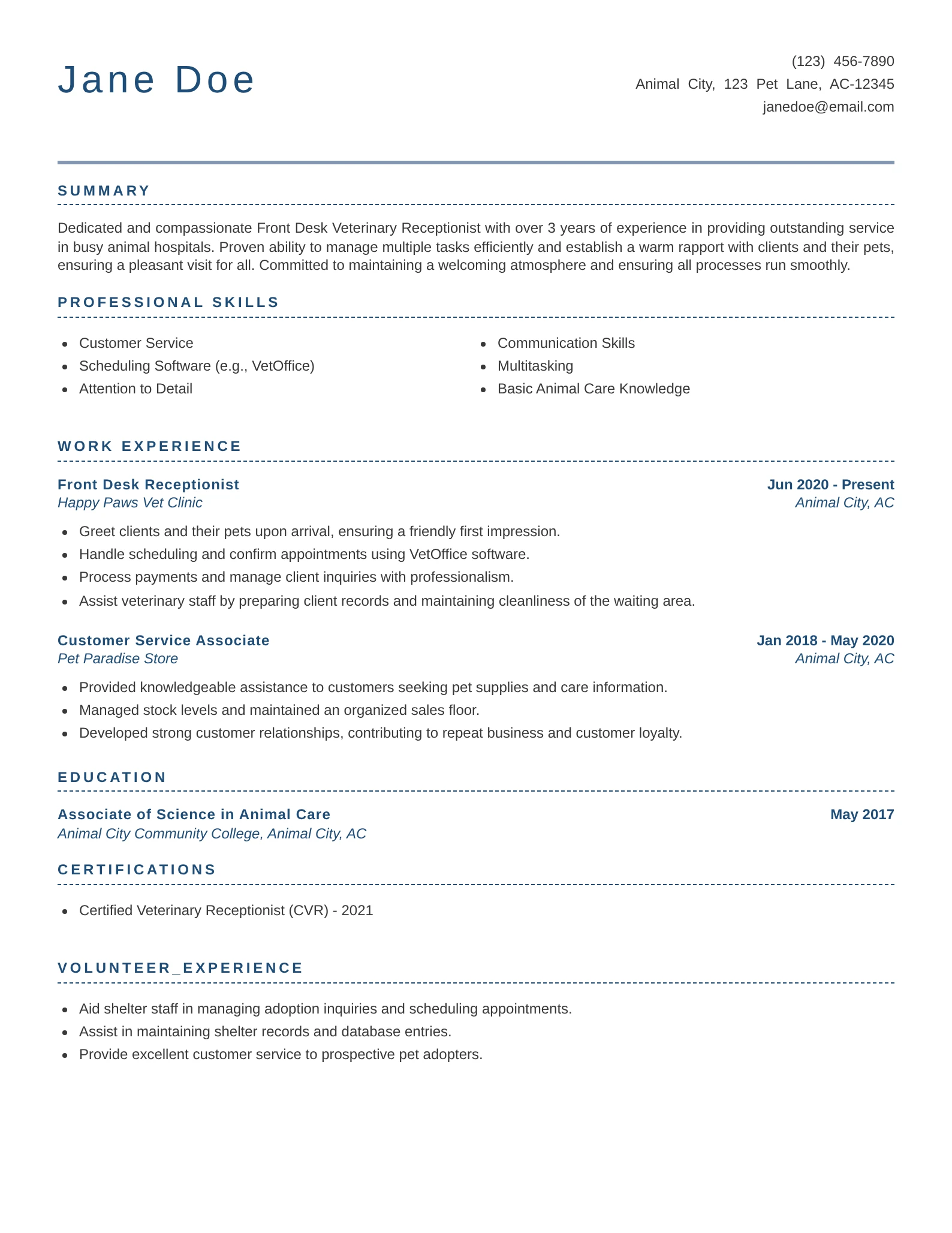 Jane Doe

(123) 456-7890
Animal City, 123 Pet Lane, AC-12345
janedoe@email.com

SUMMARY

Dedicated and compassionate Front Desk Veterinary Receptionist with over 3 years of experience in providing outstanding service in busy animal hospitals. Proven ability to manage multiple tasks efficiently and establish a warm rapport with clients and their pets, ensuring a pleasant visit for all. Committed to maintaining a welcoming atmosphere and ensuring all processes run smoothly.

PROFESSIONAL SKILLS

- Customer Service
- Scheduling Software (e.g., VetOffice)
- Attention to Detail

- Communication Skills
- Multitasking
- Basic Animal Care Knowledge

WORK EXPERIENCE

Front Desk Receptionist
Jun 2020 - Present
Happy Paws Vet Clinic
Animal City, AC

- Greet clients and their pets upon arrival, ensuring a friendly first impression.
- Handle scheduling and confirm appointments using VetOffice software.
- Process payments and manage client inquiries with professionalism.
- Assist veterinary staff by preparing client records and maintaining cleanliness of the waiting area.

Customer Service Associate
Jan 2018 - May 2020
Pet Paradise Store
Animal City, AC

- Provided knowledgeable assistance to customers seeking pet supplies and care information.
- Managed stock levels and maintained an organized sales floor.
- Developed strong customer relationships, contributing to repeat business and customer loyalty.

EDUCATION

Associate of Science in Animal Care
May 2017
Animal City Community College, Animal City, AC

CERTIFICATIONS

- Certified Veterinary Receptionist (CVR) - 2021

VOLUNTEER_EXPERIENCE

- Aid shelter staff in managing adoption inquiries and scheduling appointments.
- Assist in maintaining shelter records and database entries.
- Provide excellent customer service to prospective pet adopters.